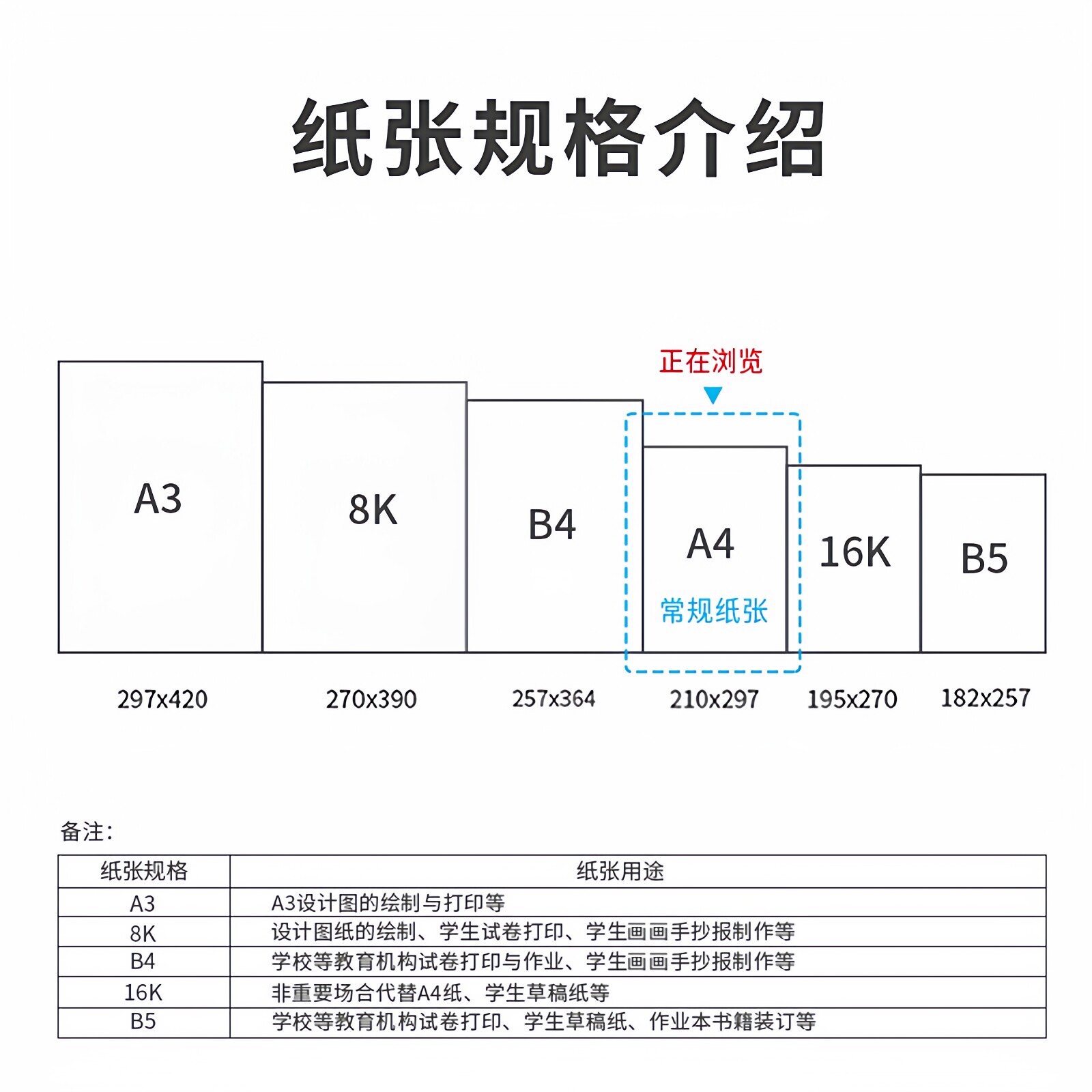 纸张规格介绍

正在浏览

A3

8K

B4

A4

常规纸张

16K

B5

297x420

270x390

257x364

210x297

195x270

182x257

备注：

| 纸张规格 | 纸张用途 |
|---|---|
| A3 | A3设计图的绘制与打印等 |
| 8K | 设计图纸的绘制、学生试卷打印、学生画画手抄报制作等 |
| B4 | 学校等教育机构试卷打印与作业、学生画画手抄报制作等 |
| 16K | 非重要场合代替A4纸、学生草稿纸等 |
| B5 | 学校等教育机构试卷打印、学生草稿纸、作业本书籍装订等 |